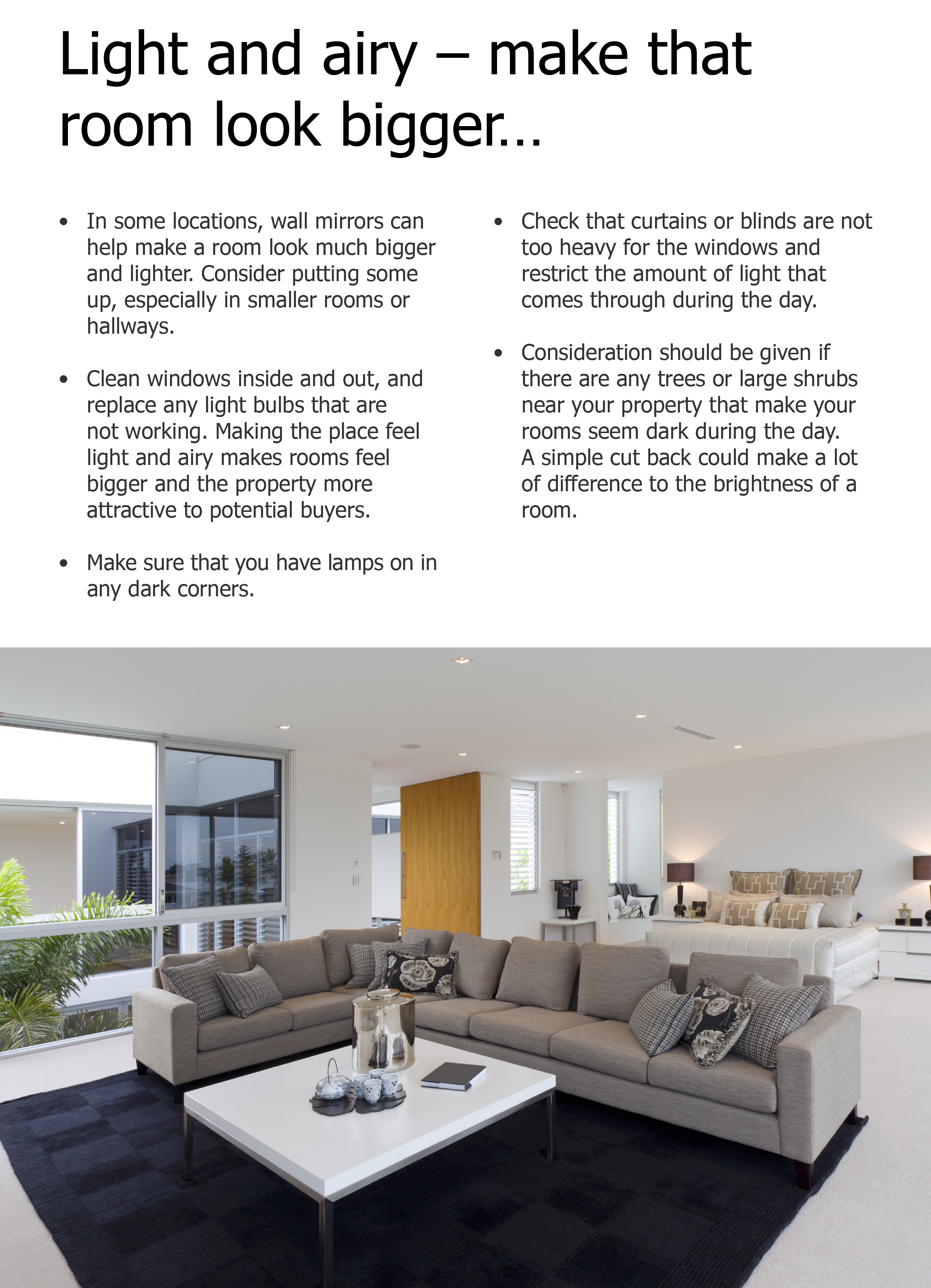 Light and airy – make that room look bigger...

• In some locations, wall mirrors can help make a room look much bigger and lighter. Consider putting some up, especially in smaller rooms or hallways.

• Clean windows inside and out, and replace any light bulbs that are not working. Making the place feel light and airy makes rooms feel bigger and the property more attractive to potential buyers.

• Make sure that you have lamps on in any dark corners.

• Check that curtains or blinds are not too heavy for the windows and restrict the amount of light that comes through during the day.

• Consideration should be given if there are any trees or large shrubs near your property that make your rooms seem dark during the day. A simple cut back could make a lot of difference to the brightness of a room.